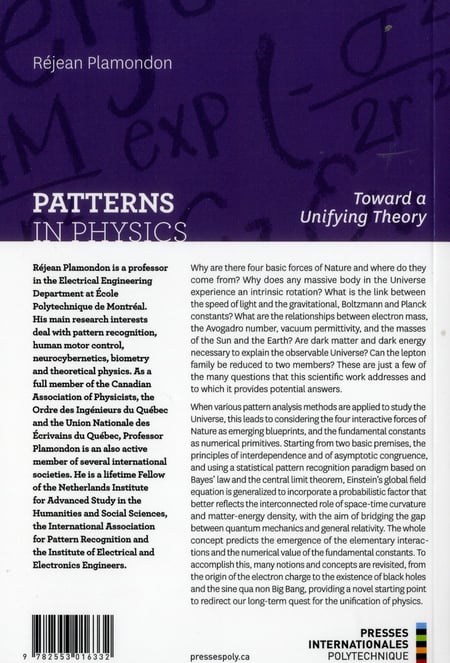 Réjean Plamondon

PATTERNS IN PHYSICS

Toward a Unifying Theory

Réjean Plamondon is a professor in the Electrical Engineering Department at École Polytechnique de Montréal. His main research interests deal with pattern recognition, human motor control, neurocybernetics, biometry and theoretical physics. As a full member of the Canadian Association of Physicists, the Ordre des Ingénieurs du Québec and the Union Nationale des Écrivains du Québec, Professor Plamondon is an also active member of several international societies. He is a lifetime Fellow of the Netherlands Institute for Advanced Study in the Humanities and Social Sciences, the International Association for Pattern Recognition and the Institute of Electrical and Electronics Engineers.

Why are there four basic forces of Nature and where do they come from? Why does any massive body in the Universe experience an intrinsic rotation? What is the link between the speed of light and the gravitational, Boltzmann and Planck constants? What are the relationships between electron mass, the Avogadro number, vacuum permittivity, and the masses of the Sun and the Earth? Are dark matter and dark energy necessary to explain the observable Universe? Can the lepton family be reduced to two members? These are just a few of the many questions that this scientific work addresses and to which it provides potential answers.

When various pattern analysis methods are applied to study the Universe, this leads to considering the four interactive forces of Nature as emerging blueprints, and the fundamental constants as numerical primitives. Starting from two basic premises, the principles of interdependence and of asymptotic congruence, and using a statistical pattern recognition paradigm based on Bayes' law and the central limit theorem, Einstein's global field equation is generalized to incorporate a probabilistic factor that better reflects the interconnected role of space-time curvature and matter-energy density, with the aim of bridging the gap between quantum mechanics and general relativity. The whole concept predicts the emergence of the elementary interactions and the numerical value of the fundamental constants. To accomplish this, many notions and concepts are revisited, from the origin of the electron charge to the existence of black holes and the sine qua non Big Bang, providing a novel starting point to redirect our long-term quest for the unification of physics.

9 782553 016332

pressespoly.ca

PRESSES INTERNATIONALES POLYTECHNIQUE